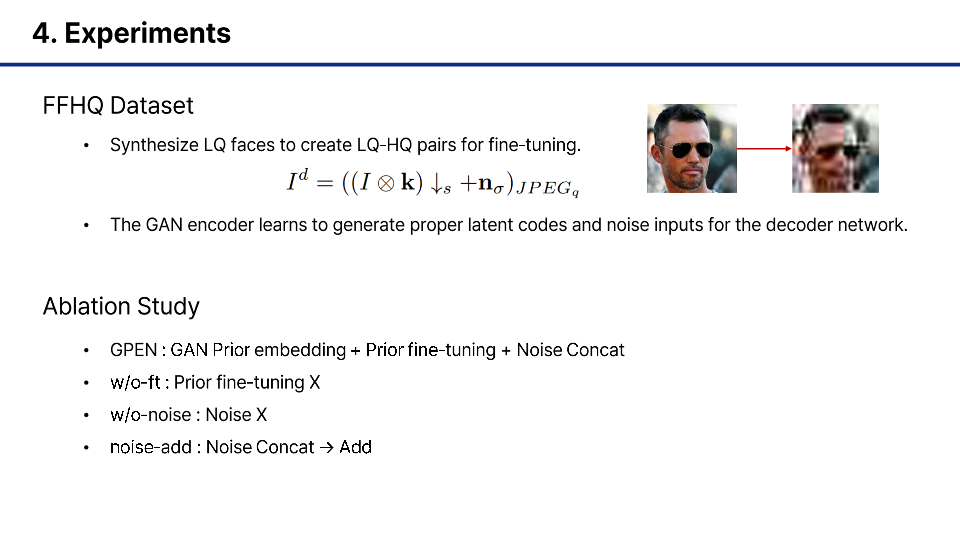 4. Experiments

FFHQ Dataset

• Synthesize LQ faces to create LQ-HQ pairs for fine-tuning.

$I^d = ((I \otimes \mathbf{k}) \downarrow_s + \mathbf{n}_\sigma)_{JPEG_q}$

• The GAN encoder learns to generate proper latent codes and noise inputs for the decoder network.

Ablation Study

• GPEN : GAN Prior embedding + Prior fine-tuning + Noise Concat
• w/o-ft : Prior fine-tuning X
• w/o-noise : Noise X
• noise-add : Noise Concat → Add